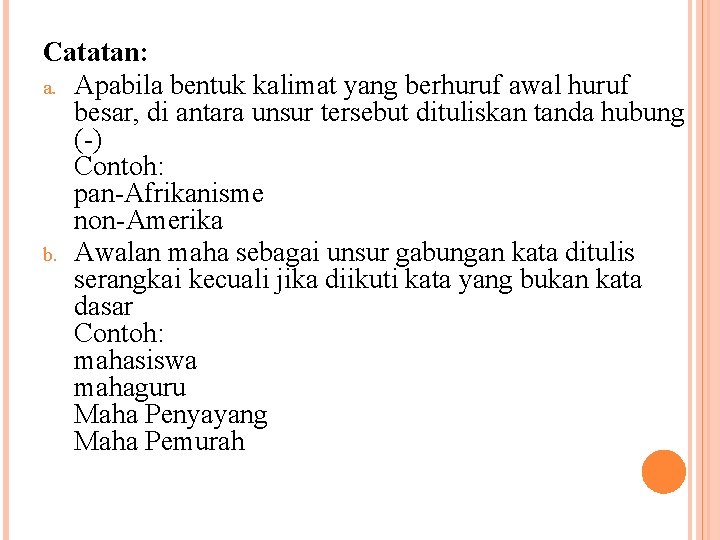 Catatan:

a. Apabila bentuk kalimat yang berhuruf awal huruf besar, di antara unsur tersebut dituliskan tanda hubung (-)
Contoh:
pan-Afrikanisme
non-Amerika

b. Awalan maha sebagai unsur gabungan kata ditulis serangkai kecuali jika diikuti kata yang bukan kata dasar
Contoh:
mahasiswa
mahaguru
Maha Penyayang
Maha Pemurah